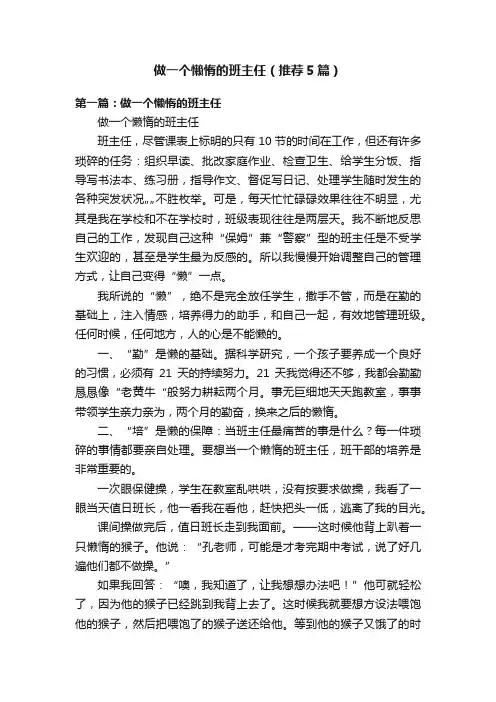 做一个懒惰的班主任（推荐5篇）

第一篇：做一个懒惰的班主任

做一个懒惰的班主任

班主任，尽管课表上标明的只有10节的时间在工作，但还有许多琐碎的任务：组织早读、批改家庭作业、检查卫生、给学生分饭、指导写书法本、练习册，指导作文、督促写日记、处理学生随时发生的各种突发状况„„不胜枚举。可是，每天忙忙碌碌效果往往不明显，尤其是我在学校和不在学校时，班级表现往往是两层天。我不断地反思自己的工作，发现自己这种“保姆”兼“警察”型的班主任是不受学生欢迎的，甚至是学生最为反感的。所以我慢慢开始调整自己的管理方式，让自己变得“懒”一点。

我所说的“懒”，绝不是完全放任学生，撒手不管，而是在勤的基础上，注入情感，培养得力的助手，和自己一起，有效地管理班级。任何时候，任何地方，人的心是不能懒的。

一、“勤”是懒的基础。据科学研究，一个孩子要养成一个良好的习惯，必须有21天的持续努力。21天我觉得还不够，我都会勤勤恳恳像“老黄牛“般努力耕耘两个月。事无巨细地天天跑教室，事事带领学生亲力亲为，两个月的勤奋，换来之后的懒惰。

二、“培”是懒的保障：当班主任最痛苦的事是什么？每一件琐碎的事情都要亲自处理。要想当一个懒惰的班主任，班干部的培养是非常重要的。

一次眼保健操，学生在教室乱哄哄，没有按要求做操，我看了一眼当天值日班长，他一看我在看他，赶快把头一低，逃离了我的目光。

课间操做完后，值日班长走到我面前。——这时候他背上趴着一只懒惰的猴子。他说：“孔老师，可能是才考完期中考试，说了好几遍他们都不做操。”

如果我回答：“噢，我知道了，让我想想办法吧！”他可就轻松了，因为他的猴子已经跳到我背上去了。这时候我就要想方设法喂饱他的猴子，然后把喂饱了的猴子送还给他。等到他的猴子又饿了的时